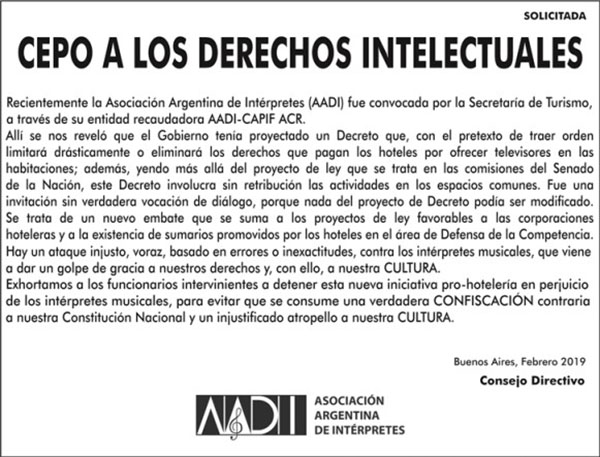 SOLICITADA

CEPO A LOS DERECHOS INTELECTUALES

Recientemente la Asociación Argentina de Intérpretes (AADI) fue convocada por la Secretaría de Turismo, a través de su entidad recaudadora AADI-CAPIF ACR.
Allí se nos reveló que el Gobierno tenía proyectado un Decreto que, con el pretexto de traer orden limitará drásticamente o eliminará los derechos que pagan los hoteles por ofrecer televisores en las habitaciones; además, yendo más allá del proyecto de ley que se trata en las comisiones del Senado de la Nación, este Decreto involucra sin retribución las actividades en los espacios comunes. Fue una invitación sin verdadera vocación de diálogo, porque nada del proyecto de Decreto podía ser modificado.
Se trata de un nuevo embate que se suma a los proyectos de ley favorables a las corporaciones hoteleras y a la existencia de sumarios promovidos por los hoteles en el área de Defensa de la Competencia.
Hay un ataque injusto, voraz, basado en errores o inexactitudes, contra los intérpretes musicales, que viene a dar un golpe de gracia a nuestros derechos y, con ello, a nuestra CULTURA.
Exhortamos a los funcionarios intervinientes a detener esta nueva iniciativa pro-hotelería en perjuicio de los intérpretes musicales, para evitar que se consume una verdadera CONFISCACIÓN contraria a nuestra Constitución Nacional y un injustificado atropello a nuestra CULTURA.

Buenos Aires, Febrero 2019
Consejo Directivo

AADI
ASOCIACIÓN ARGENTINA DE INTÉRPRETES